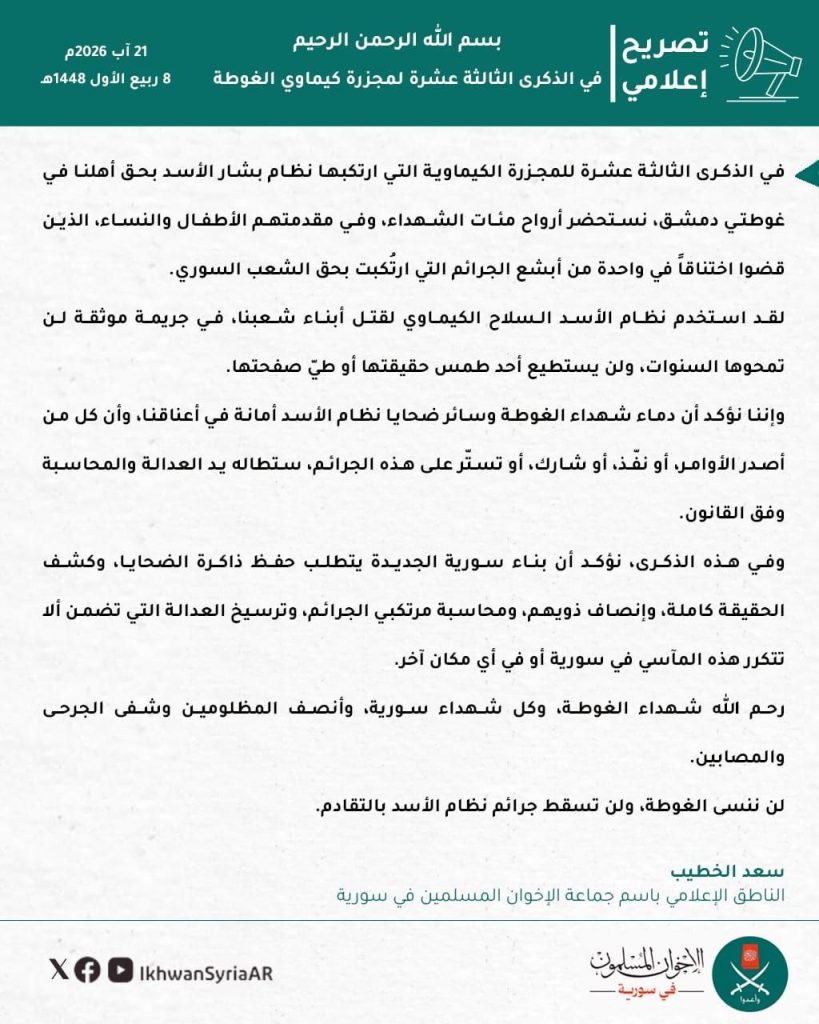 تصريح إعلامي

بسم الله الرحمن الرحيم

في الذكرى الثالثة عشرة لمجزرة كيماوي الغوطة

21 آب 2026م
8 ربيع الأول 1448هـ

في الذكرى الثالثة عشرة للمجزرة الكيماوية التي ارتكبها نظام بشار الأسد بحق أهلنا في غوطتي دمشق، نستحضر أرواح مئات الشهداء، وفي مقدمتهم الأطفال والنساء، الذين قضوا اختناقاً في واحدة من أبشع الجرائم التي ارتُكبت بحق الشعب السوري.

لقد استخدم نظام الأسد السلاح الكيماوي لقتل أبناء شعبنا، في جريمة موثقة لن تمحوها السنوات، ولن يستطيع أحد طمس حقيقتها أو طيّ صفحتها.

وإننا نؤكد أن دماء شهداء الغوطة وسائر ضحايا نظام الأسد أمانة في أعناقنا، وأن كل من أصدر الأوامر، أو نفّذ، أو شارك، أو تستّر على هذه الجرائم، ستطاله يد العدالة والمحاسبة وفق القانون.

وفي هذه الذكرى، نؤكد أن بناء سورية الجديدة يتطلب حفظ ذاكرة الضحايا، وكشف الحقيقة كاملة، وإنصاف ذويهم، ومحاسبة مرتكبي الجرائم، وترسيخ العدالة التي تضمن ألا تتكرر هذه المآسي في سورية أو في أي مكان آخر.

رحم الله شهداء الغوطة، وكل شهداء سورية، وأنصف المظلومين وشفى الجرحى والمصابين.

لن ننسى الغوطة، ولن تسقط جرائم نظام الأسد بالتقادم.

سعد الخطيب
الناطق الإعلامي باسم جماعة الإخوان المسلمين في سورية

IkhwanSyriaAR

الإخوان المسلمون في سورية

وأعدوا